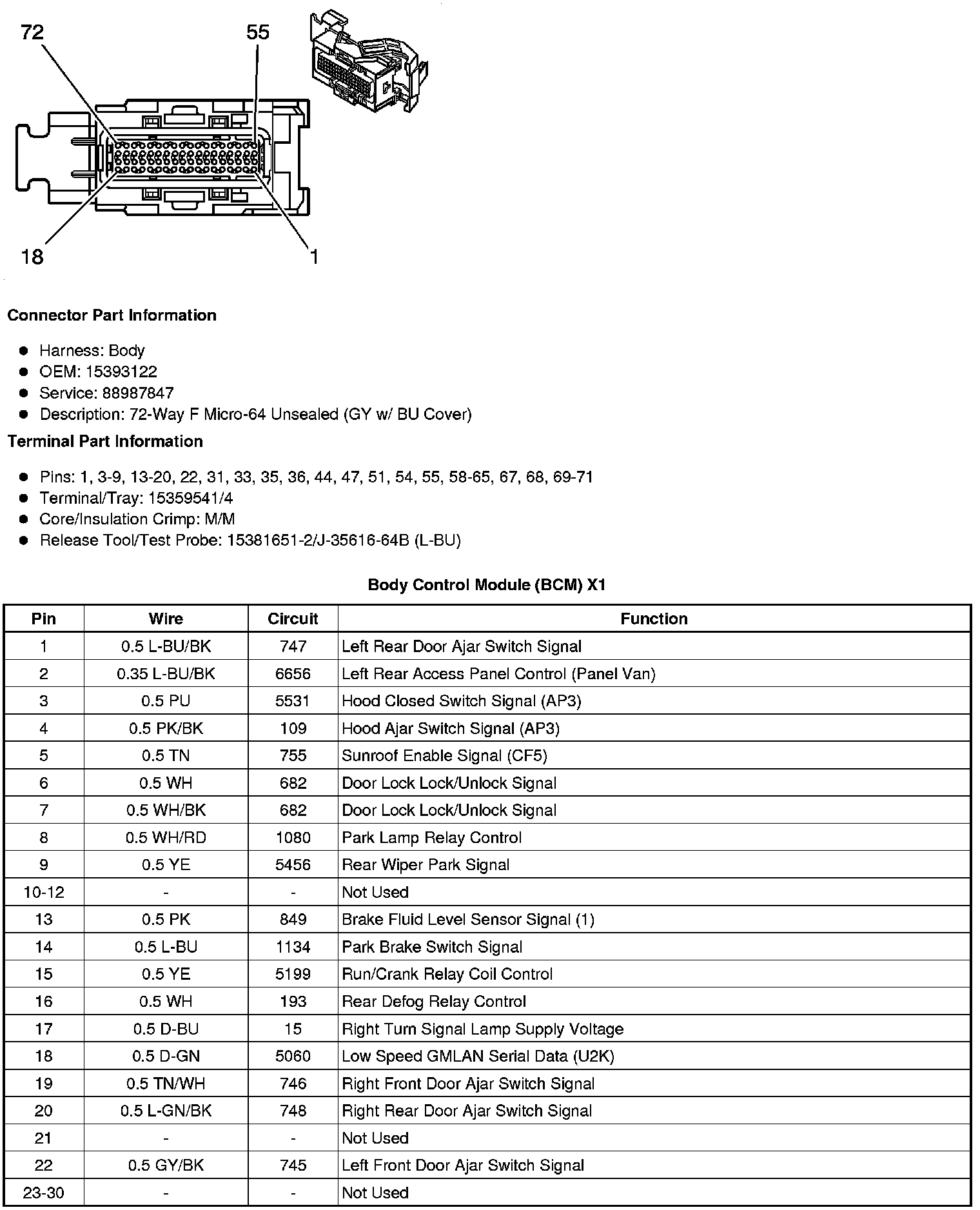 72
55
18
1

**Connector Part Information**

- Harness: Body
- OEM: 15393122
- Service: 88987847
- Description: 72-Way F Micro-64 Unsealed (GY w/ BU Cover)

**Terminal Part Information**

- Pins: 1, 3-9, 13-20, 22, 31, 33, 35, 36, 44, 47, 51, 54, 55, 58-65, 67, 68, 69-71
- Terminal/Tray: 15359541/4
- Core/Insulation Crimp: M/M
- Release Tool/Test Probe: 15381651-2/J-35616-64B (L-BU)

**Body Control Module (BCM) X1**

| Pin | Wire | Circuit | Function |
|---|---|---|---|
| 1 | 0.5 L-BU/BK | 747 | Left Rear Door Ajar Switch Signal |
| 2 | 0.35 L-BU/BK | 6656 | Left Rear Access Panel Control (Panel Van) |
| 3 | 0.5 PU | 5531 | Hood Closed Switch Signal (AP3) |
| 4 | 0.5 PK/BK | 109 | Hood Ajar Switch Signal (AP3) |
| 5 | 0.5 TN | 755 | Sunroof Enable Signal (CF5) |
| 6 | 0.5 WH | 682 | Door Lock Lock/Unlock Signal |
| 7 | 0.5 WH/BK | 682 | Door Lock Lock/Unlock Signal |
| 8 | 0.5 WH/RD | 1080 | Park Lamp Relay Control |
| 9 | 0.5 YE | 5456 | Rear Wiper Park Signal |
| 10-12 | - | - | Not Used |
| 13 | 0.5 PK | 849 | Brake Fluid Level Sensor Signal (1) |
| 14 | 0.5 L-BU | 1134 | Park Brake Switch Signal |
| 15 | 0.5 YE | 5199 | Run/Crank Relay Coil Control |
| 16 | 0.5 WH | 193 | Rear Defog Relay Control |
| 17 | 0.5 D-BU | 15 | Right Turn Signal Lamp Supply Voltage |
| 18 | 0.5 D-GN | 5060 | Low Speed GMLAN Serial Data (U2K) |
| 19 | 0.5 TN/WH | 746 | Right Front Door Ajar Switch Signal |
| 20 | 0.5 L-GN/BK | 748 | Right Rear Door Ajar Switch Signal |
| 21 | - | - | Not Used |
| 22 | 0.5 GY/BK | 745 | Left Front Door Ajar Switch Signal |
| 23-30 | - | - | Not Used |